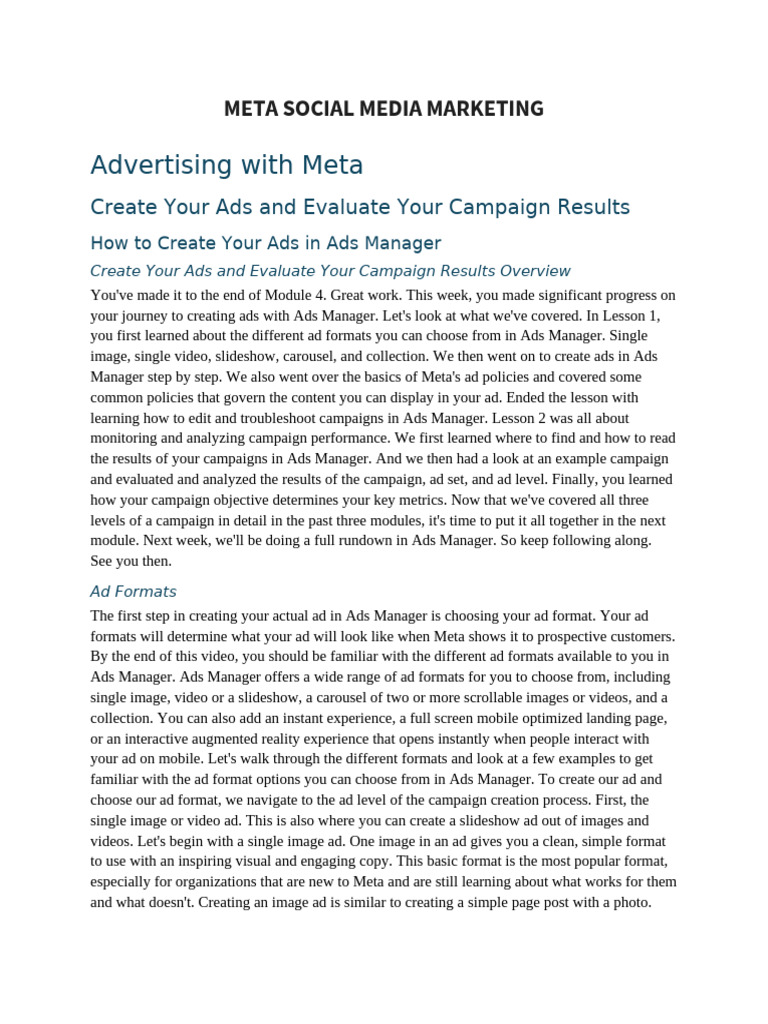 META SOCIAL MEDIA MARKETING

Advertising with Meta

Create Your Ads and Evaluate Your Campaign Results

How to Create Your Ads in Ads Manager

Create Your Ads and Evaluate Your Campaign Results Overview

You've made it to the end of Module 4. Great work. This week, you made significant progress on your journey to creating ads with Ads Manager. Let's look at what we've covered. In Lesson 1, you first learned about the different ad formats you can choose from in Ads Manager. Single image, single video, slideshow, carousel, and collection. We then went on to create ads in Ads Manager step by step. We also went over the basics of Meta's ad policies and covered some common policies that govern the content you can display in your ad. Ended the lesson with learning how to edit and troubleshoot campaigns in Ads Manager. Lesson 2 was all about monitoring and analyzing campaign performance. We first learned where to find and how to read the results of your campaigns in Ads Manager. And we then had a look at an example campaign and evaluated and analyzed the results of the campaign, ad set, and ad level. Finally, you learned how your campaign objective determines your key metrics. Now that we've covered all three levels of a campaign in detail in the past three modules, it's time to put it all together in the next module. Next week, we'll be doing a full rundown in Ads Manager. So keep following along. See you then.

Ad Formats

The first step in creating your actual ad in Ads Manager is choosing your ad format. Your ad formats will determine what your ad will look like when Meta shows it to prospective customers. By the end of this video, you should be familiar with the different ad formats available to you in Ads Manager. Ads Manager offers a wide range of ad formats for you to choose from, including single image, video or a slideshow, a carousel of two or more scrollable images or videos, and a collection. You can also add an instant experience, a full screen mobile optimized landing page, or an interactive augmented reality experience that opens instantly when people interact with your ad on mobile. Let's walk through the different formats and look at a few examples to get familiar with the ad format options you can choose from in Ads Manager. To create our ad and choose our ad format, we navigate to the ad level of the campaign creation process. First, the single image or video ad. This is also where you can create a slideshow ad out of images and videos. Let's begin with a single image ad. One image in an ad gives you a clean, simple format to use with an inspiring visual and engaging copy. This basic format is the most popular format, especially for organizations that are new to Meta and are still learning about what works for them and what doesn't. Creating an image ad is similar to creating a simple page post with a photo.